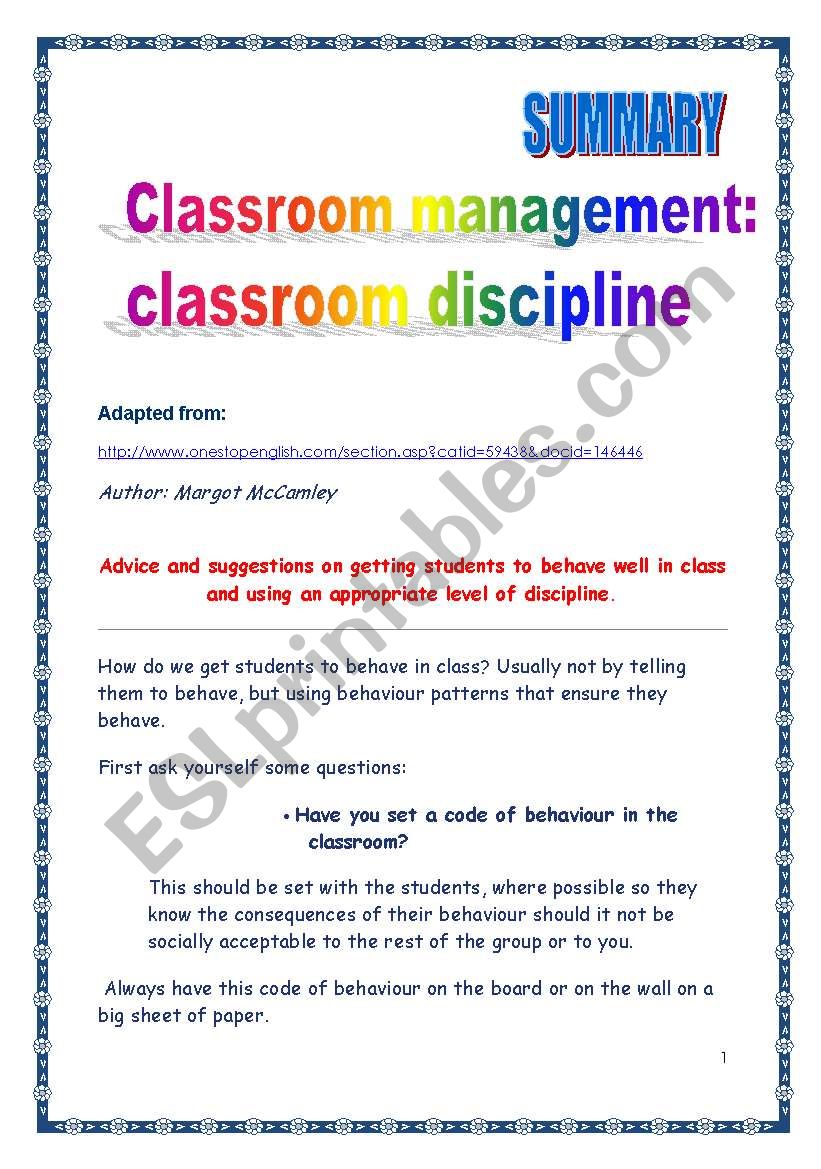 SUMMARY

Classroom management:
classroom discipline

ESLprintables.com

Adapted from:

http://www.onestopenglish.com/section.asp?catid=59438&docid=146446

Author: Margot McCamley

Advice and suggestions on getting students to behave well in class and using an appropriate level of discipline.

How do we get students to behave in class? Usually not by telling them to behave, but using behaviour patterns that ensure they behave.

First ask yourself some questions:

• Have you set a code of behaviour in the classroom?

This should be set with the students, where possible so they know the consequences of their behaviour should it not be socially acceptable to the rest of the group or to you.

Always have this code of behaviour on the board or on the wall on a big sheet of paper.

1